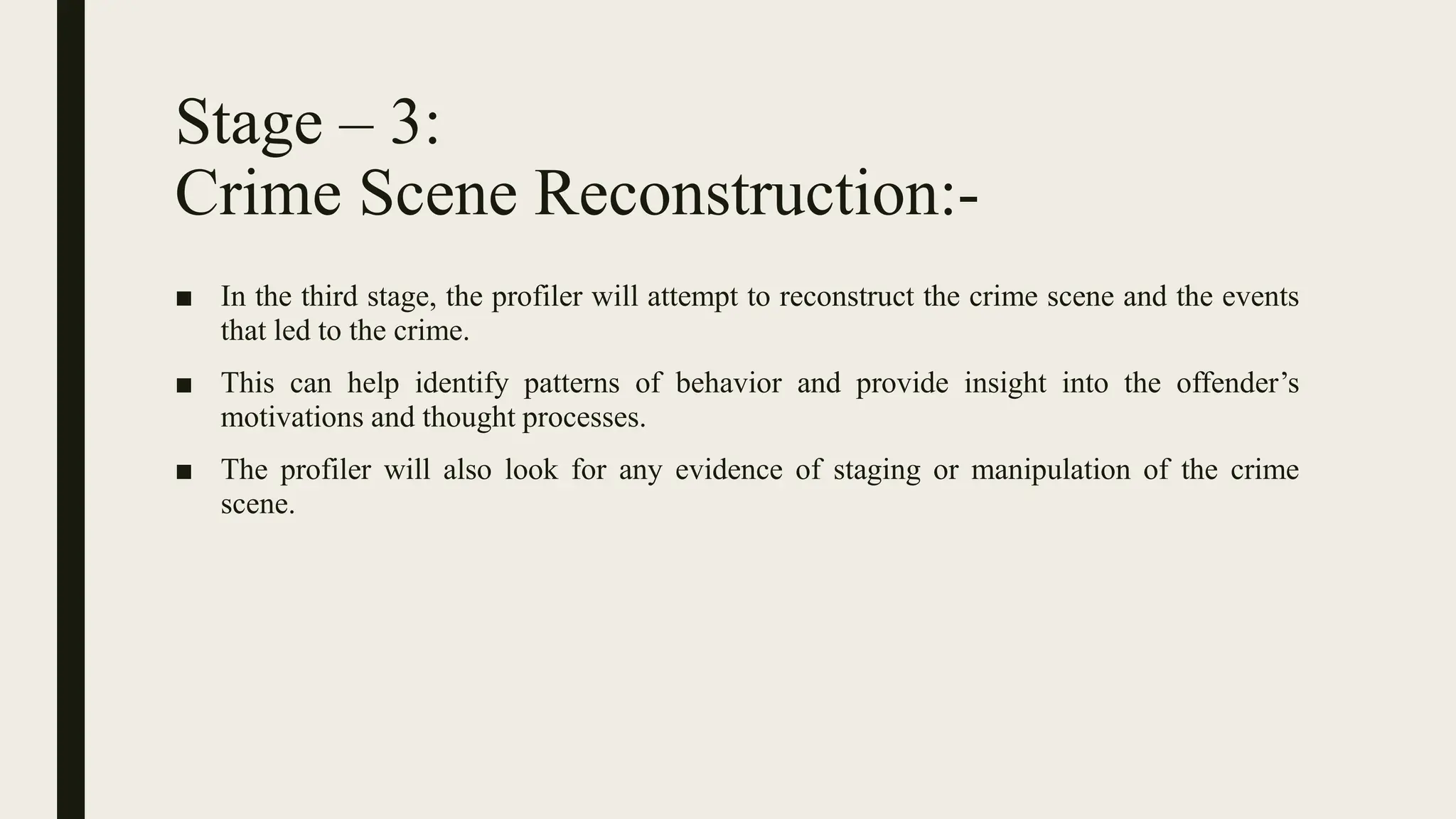 Stage – 3:
Crime Scene Reconstruction:-

■ In the third stage, the profiler will attempt to reconstruct the crime scene and the events that led to the crime.

■ This can help identify patterns of behavior and provide insight into the offender's motivations and thought processes.

■ The profiler will also look for any evidence of staging or manipulation of the crime scene.